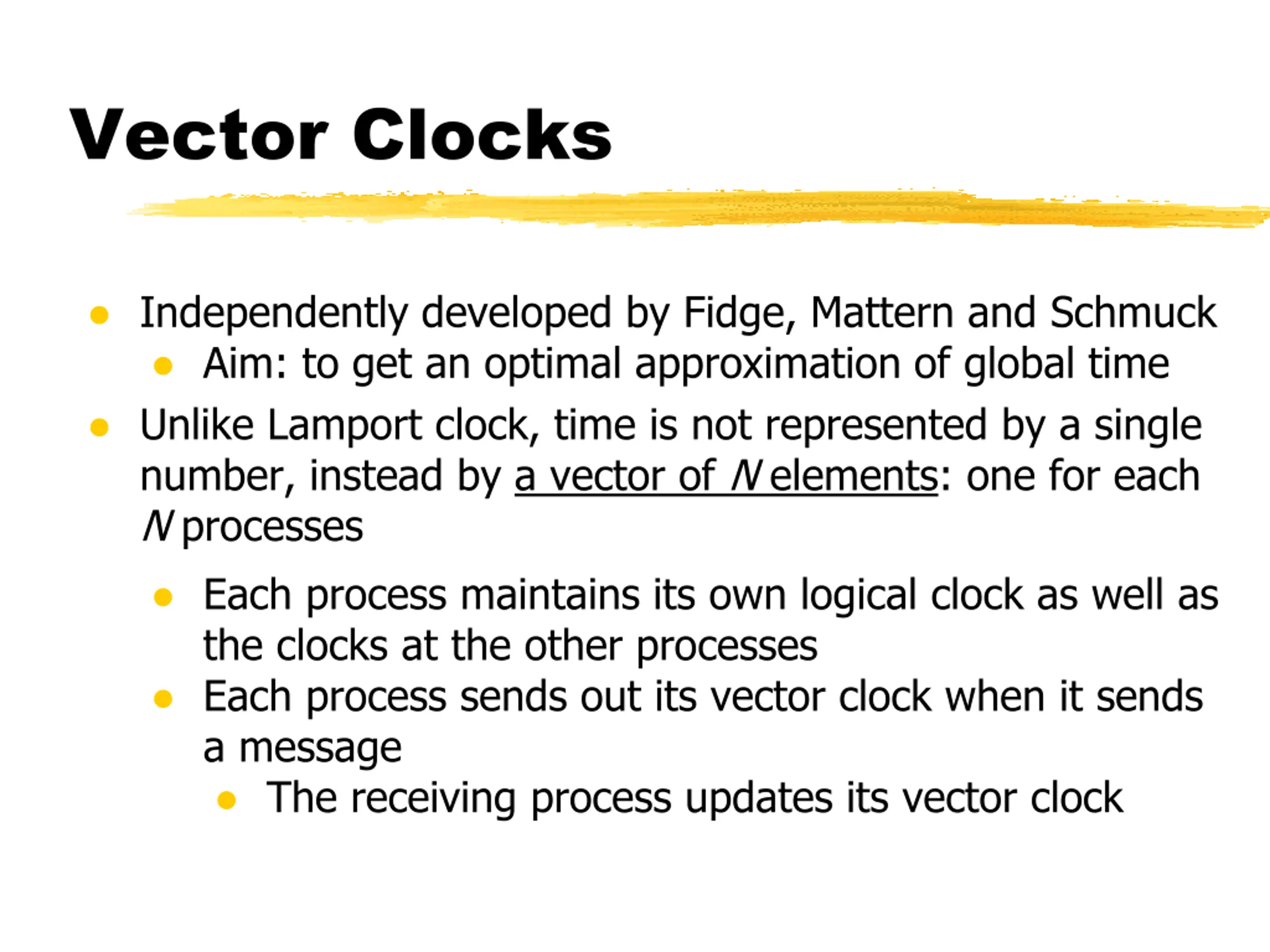 Vector Clocks

- Independently developed by Fidge, Mattern and Schmuck
  - Aim: to get an optimal approximation of global time
- Unlike Lamport clock, time is not represented by a single number, instead by a vector of $N$ elements: one for each $N$ processes
  - Each process maintains its own logical clock as well as the clocks at the other processes
  - Each process sends out its vector clock when it sends a message
    - The receiving process updates its vector clock